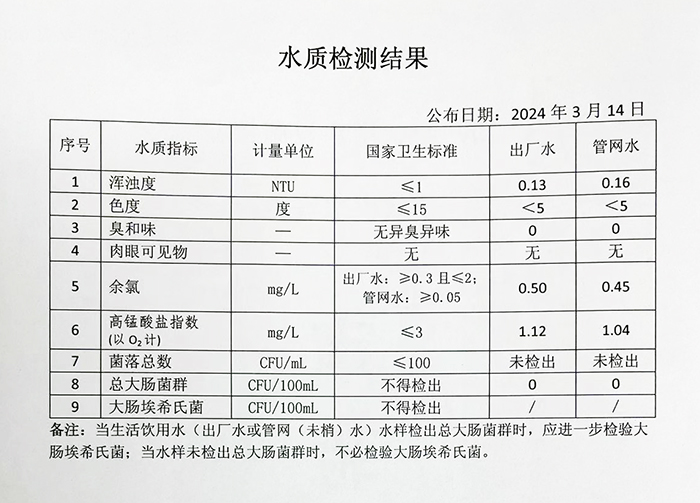 水质检测结果

公布日期：2024 年 3 月 14 日

| 序号 | 水质指标 | 计量单位 | 国家卫生标准 | 出厂水 | 管网水 |
|---|---|---|---|---|---|
| 1 | 浑浊度 | NTU | ≤1 | 0.13 | 0.16 |
| 2 | 色度 | 度 | ≤15 | <5 | <5 |
| 3 | 臭和味 | — | 无异臭异味 | 0 | 0 |
| 4 | 肉眼可见物 | — | 无 | 无 | 无 |
| 5 | 余氯 | mg/L | 出厂水：≥0.3 且≤2；管网水：≥0.05 | 0.50 | 0.45 |
| 6 | 高锰酸盐指数（以 $O_2$ 计） | mg/L | ≤3 | 1.12 | 1.04 |
| 7 | 菌落总数 | CFU/mL | ≤100 | 未检出 | 未检出 |
| 8 | 总大肠菌群 | CFU/100mL | 不得检出 | 0 | 0 |
| 9 | 大肠埃希氏菌 | CFU/100mL | 不得检出 | / | / |

备注：当生活饮用水（出厂水或管网（末梢）水）水样检出总大肠菌群时，应进一步检验大肠埃希氏菌；当水样未检出总大肠菌群时，不必检验大肠埃希氏菌。